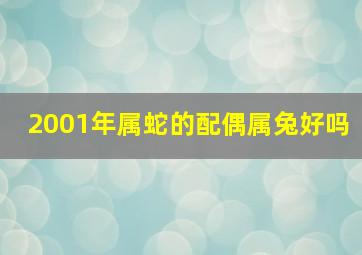 2001年属蛇的配偶属兔好吗